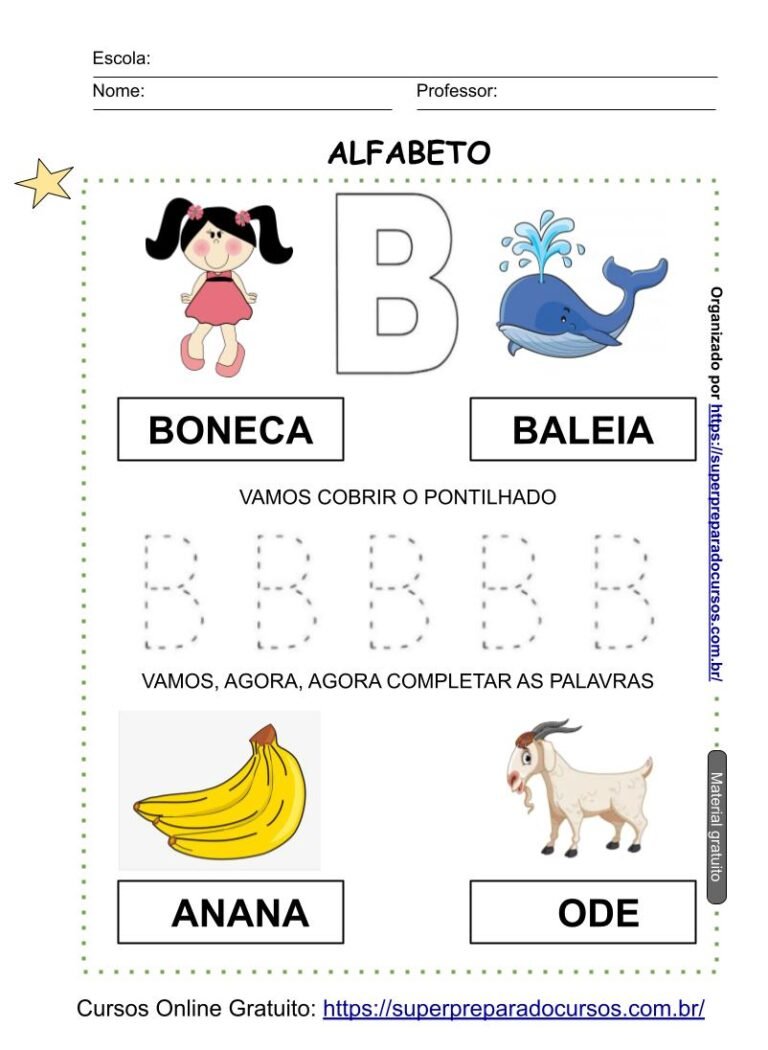 Escola:
Nome: Professor:

ALFABETO

B

BONECA BALEIA

VAMOS COBRIR O PONTILHADO

B B B B B

VAMOS, AGORA, AGORA COMPLETAR AS PALAVRAS

ANANA ODE

Organizado por https://superpreparadocursos.com.br/

Material gratuito

Cursos Online Gratuito: https://superpreparadocursos.com.br/